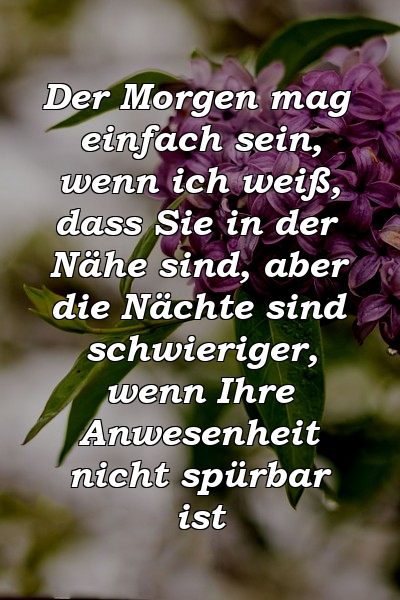 Der Morgen mag einfach sein, wenn ich weiß, dass Sie in der Nähe sind, aber die Nächte sind schwieriger, wenn Ihre Anwesenheit nicht spürbar ist